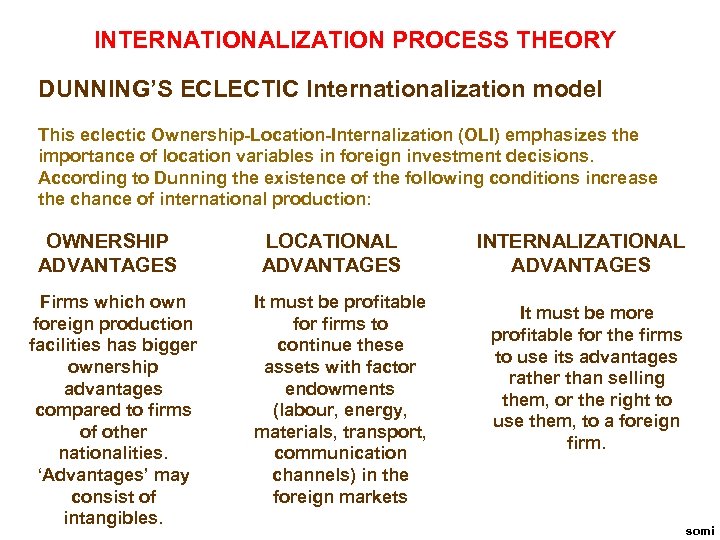 INTERNATIONALIZATION PROCESS THEORY

DUNNING'S ECLECTIC Internationalization model

This eclectic Ownership-Location-Internalization (OLI) emphasizes the importance of location variables in foreign investment decisions. According to Dunning the existence of the following conditions increase the chance of international production:

OWNERSHIP ADVANTAGES

Firms which own foreign production facilities has bigger ownership advantages compared to firms of other nationalities. 'Advantages' may consist of intangibles.

LOCATIONAL ADVANTAGES

It must be profitable for firms to continue these assets with factor endowments (labour, energy, materials, transport, communication channels) in the foreign markets

INTERNALIZATIONAL ADVANTAGES

It must be more profitable for the firms to use its advantages rather than selling them, or the right to use them, to a foreign firm.

somi